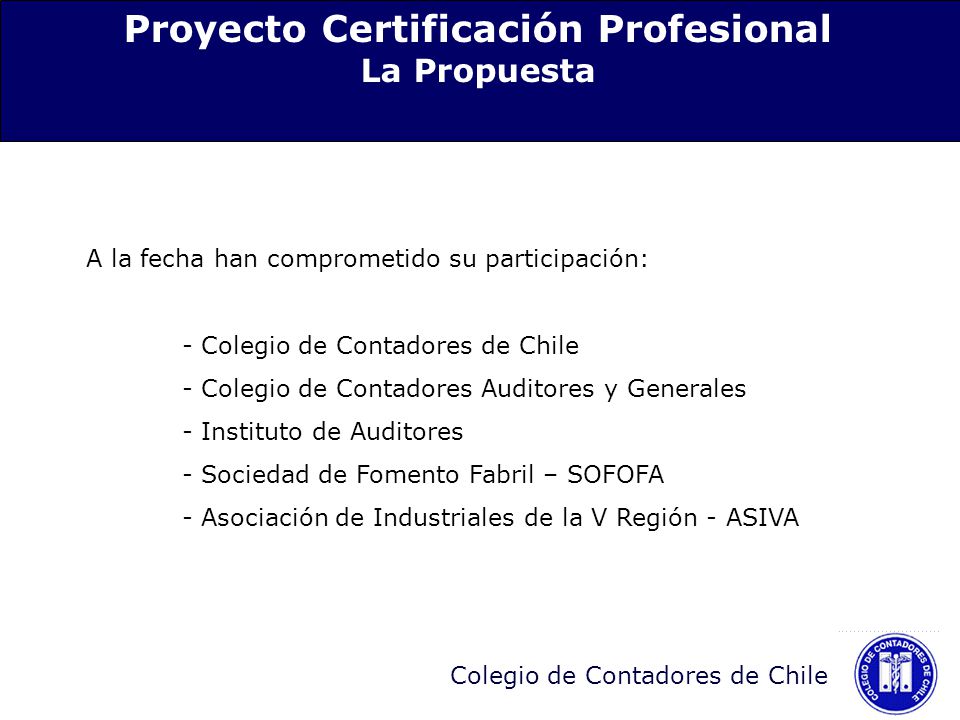 Proyecto Certificación Profesional
La Propuesta

A la fecha han comprometido su participación:

- Colegio de Contadores de Chile
- Colegio de Contadores Auditores y Generales
- Instituto de Auditores
- Sociedad de Fomento Fabril – SOFOFA
- Asociación de Industriales de la V Región - ASIVA

Colegio de Contadores de Chile

COLEGIO DE CONTADORES DE CHILE